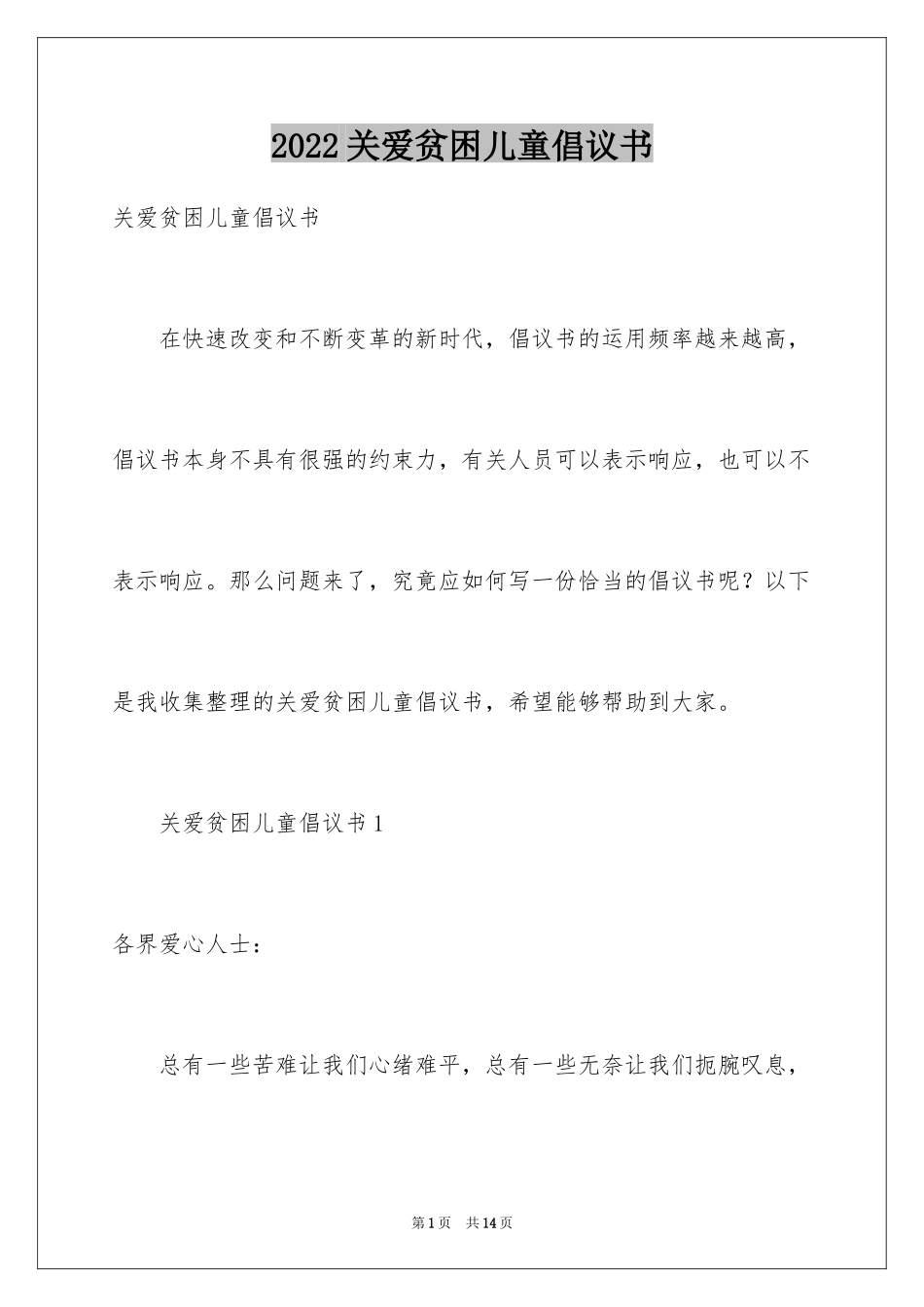 2022关爱贫困儿童倡议书

关爱贫困儿童倡议书

在快速改变和不断变革的新时代，倡议书的运用频率越来越高，倡议书本身不具有很强的约束力，有关人员可以表示响应，也可以不表示响应。那么问题来了，究竟应如何写一份恰当的倡议书呢？以下是我收集整理的关爱贫困儿童倡议书，希望能够帮助到大家。

关爱贫困儿童倡议书1

各界爱心人士：

总有一些苦难让我们心绪难平，总有一些无奈让我们扼腕叹息，

第1页 共14页